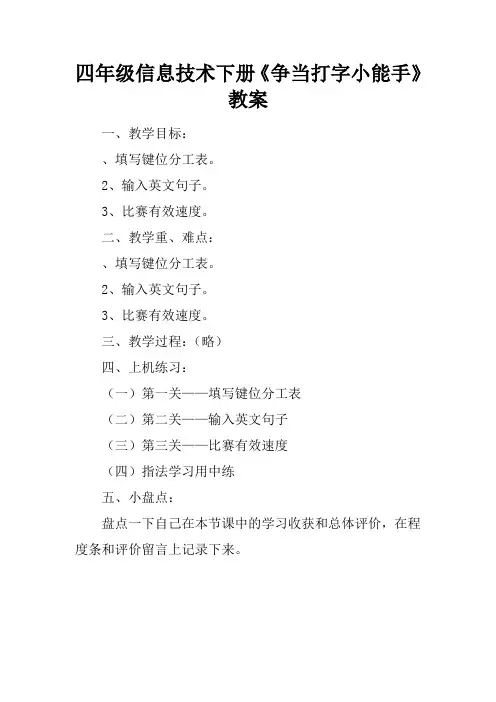 四年级信息技术下册《争当打字小能手》教案

一、教学目标：

、填写键位分工表。

2、输入英文句子。

3、比赛有效速度。

二、教学重、难点：

、填写键位分工表。

2、输入英文句子。

3、比赛有效速度。

三、教学过程：（略）

四、上机练习：

（一）第一关——填写键位分工表

（二）第二关——输入英文句子

（三）第三关——比赛有效速度

（四）指法学习用中练

五、小盘点：

盘点一下自己在本节课中的学习收获和总体评价，在程度条和评价留言上记录下来。